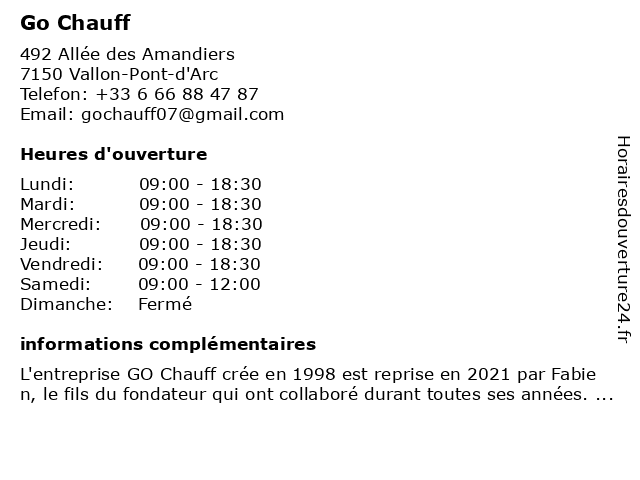 Go Chauff

492 Allée des Amandiers
7150 Vallon-Pont-d'Arc
Telefon: +33 6 66 88 47 87
Email: gochauff07@gmail.com

Heures d'ouverture

| | |
|---|---|
| Lundi: | 09:00 - 18:30 |
| Mardi: | 09:00 - 18:30 |
| Mercredi: | 09:00 - 18:30 |
| Jeudi: | 09:00 - 18:30 |
| Vendredi: | 09:00 - 18:30 |
| Samedi: | 09:00 - 12:00 |
| Dimanche: | Fermé |

informations complémentaires

L'entreprise GO Chauff crée en 1998 est reprise en 2021 par Fabie n, le fils du fondateur qui ont collaboré durant toutes ses années. ...

Horairesdouverture24.fr